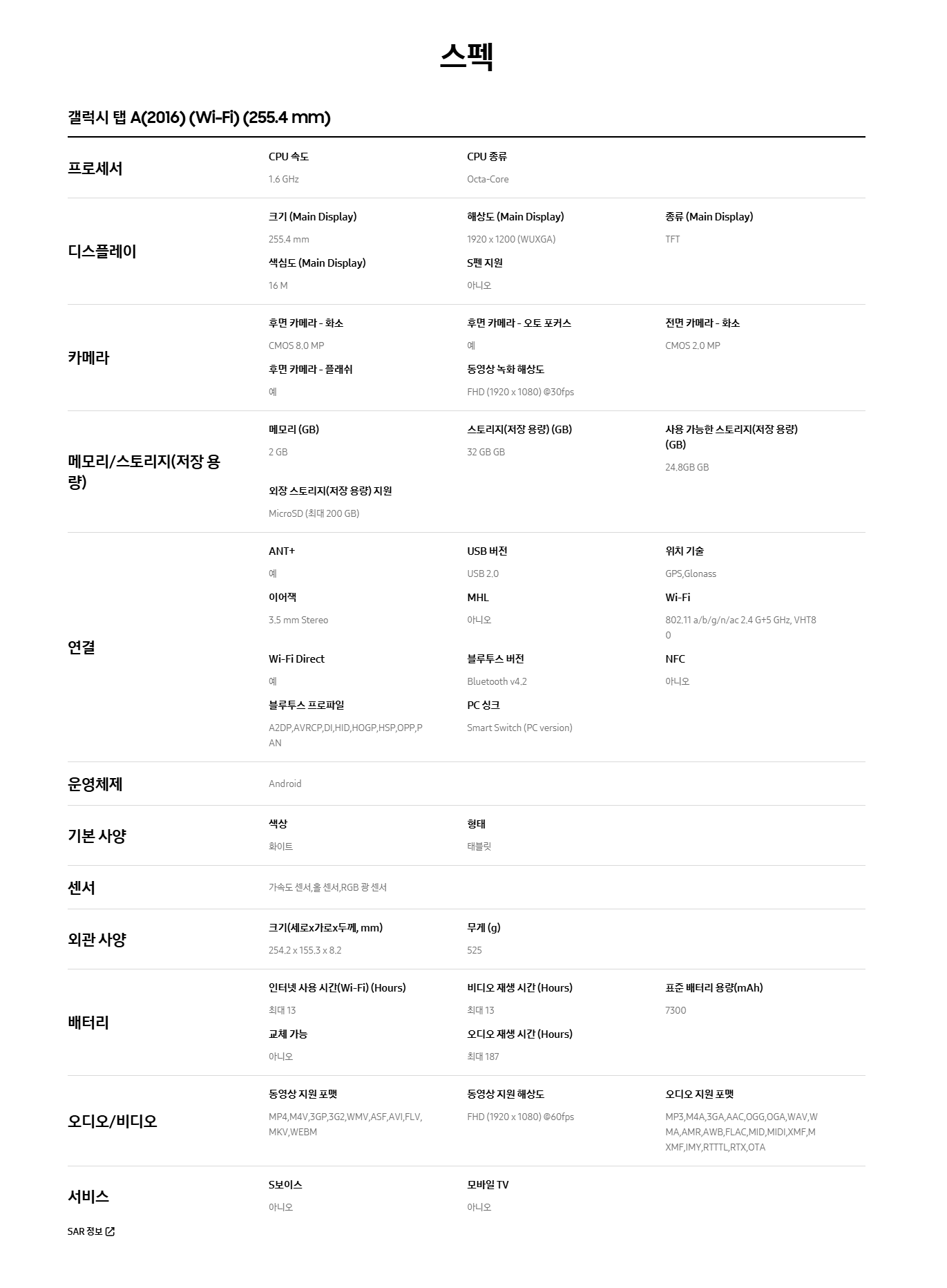 스펙

갤럭시 탭 A(2016) (Wi-Fi) (255.4 mm)

프로세서

CPU 속도
1.6 GHz

CPU 종류
Octa-Core

디스플레이

크기 (Main Display)
255.4 mm

해상도 (Main Display)
1920 x 1200 (WUXGA)

종류 (Main Display)
TFT

색심도 (Main Display)
16 M

S펜 지원
아니오

카메라

후면 카메라 - 화소
CMOS 8.0 MP

후면 카메라 - 오토 포커스
예

전면 카메라 - 화소
CMOS 2.0 MP

후면 카메라 - 플래쉬
예

동영상 녹화 해상도
FHD (1920 x 1080) @30fps

메모리/스토리지(저장 용량)

메모리 (GB)
2 GB

스토리지(저장 용량) (GB)
32 GB GB

사용 가능한 스토리지(저장 용량) (GB)
24.8GB GB

외장 스토리지(저장 용량) 지원
MicroSD (최대 200 GB)

연결

ANT+
예

USB 버전
USB 2.0

위치 기술
GPS,Glonass

이어잭
3.5 mm Stereo

MHL
아니오

Wi-Fi
802.11 a/b/g/n/ac 2.4 G+5 GHz, VHT80

Wi-Fi Direct
예

블루투스 버전
Bluetooth v4.2

NFC
아니오

블루투스 프로파일
A2DP,AVRCP,DI,HID,HOGP,HSP,OPP,PAN

PC 싱크
Smart Switch (PC version)

운영체제

Android

기본 사양

색상
화이트

형태
태블릿

센서

가속도 센서,홀 센서,RGB 광 센서

외관 사양

크기(세로x가로x두께, mm)
254.2 x 155.3 x 8.2

무게 (g)
525

배터리

인터넷 사용 시간(Wi-Fi) (Hours)
최대 13

비디오 재생 시간 (Hours)
최대 13

표준 배터리 용량(mAh)
7300

교체 가능
아니오

오디오 재생 시간 (Hours)
최대 187

오디오/비디오

동영상 지원 포맷
MP4,M4V,3GP,3G2,WMV,ASF,AVI,FLV,MKV,WEBM

동영상 지원 해상도
FHD (1920 x 1080) @60fps

오디오 지원 포맷
MP3,M4A,3GA,AAC,OGG,OGA,WAV,WMA,AMR,AWB,FLAC,MID,MIDI,XMF,MXMF,IMY,RTTTL,RTX,OTA

서비스

S보이스
아니오

모바일 TV
아니오

SAR 정보